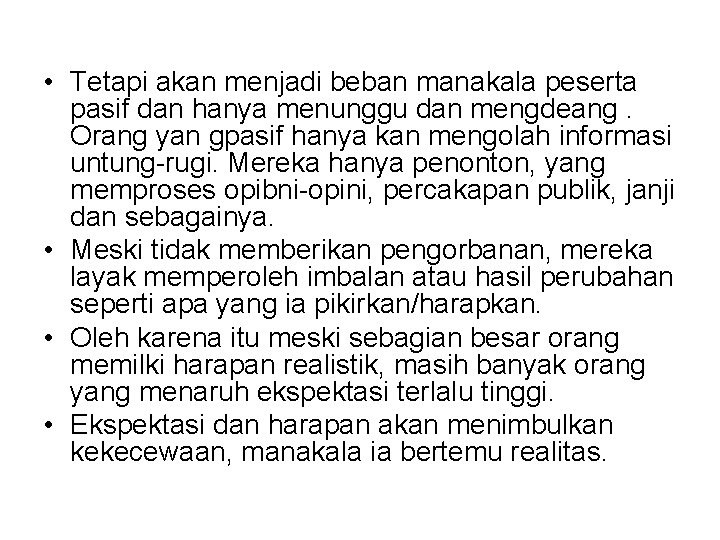 • Tetapi akan menjadi beban manakala peserta pasif dan hanya menunggu dan mengdeang . Orang yan gpasif hanya kan mengolah informasi untung-rugi. Mereka hanya penonton, yang memproses opibni-opini, percakapan publik, janji dan sebagainya.
• Meski tidak memberikan pengorbanan, mereka layak memperoleh imbalan atau hasil perubahan seperti apa yang ia pikirkan/harapkan.
• Oleh karena itu meski sebagian besar orang memilki harapan realistik, masih banyak orang yang menaruh ekspektasi terlalu tinggi.
• Ekspektasi dan harapan akan menimbulkan kekecewaan, manakala ia bertemu realitas.